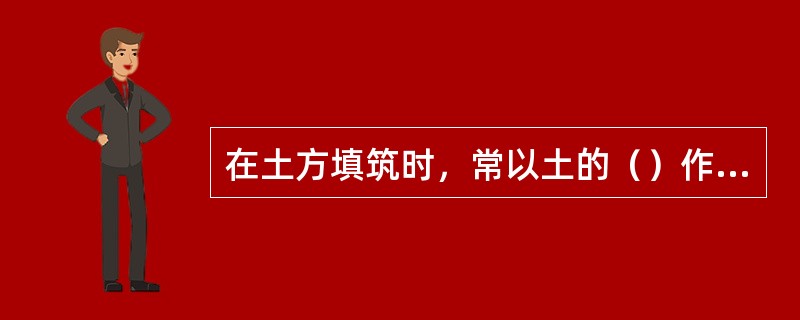 在土方填筑时，常以土的（）作...